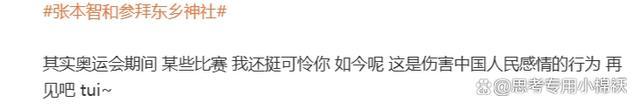 #张本智和参拜东乡神社#

其实奥运会期间 某些比赛 我还挺可怜你 如今呢 这是伤害中国人民感情的行为 再见吧 tui~

@思考专用小棉袄